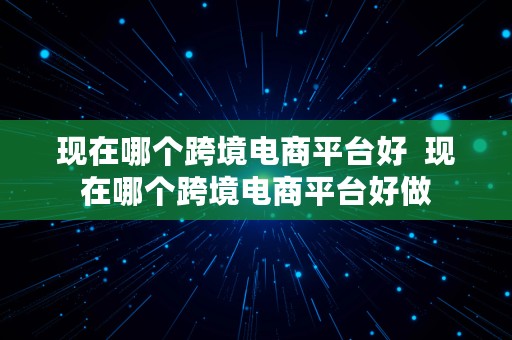 现在哪个跨境电商平台好  现在哪个跨境电商平台好做